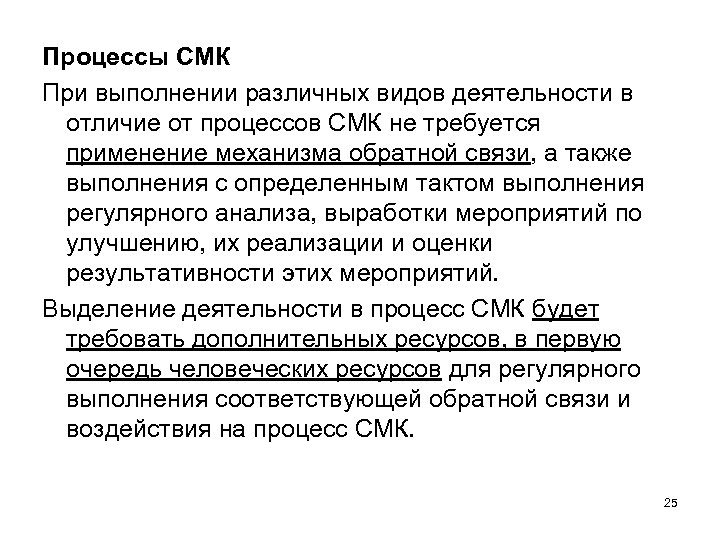 Процессы СМК

При выполнении различных видов деятельности в отличие от процессов СМК не требуется применение механизма обратной связи, а также выполнения с определенным тактом выполнения регулярного анализа, выработки мероприятий по улучшению, их реализации и оценки результативности этих мероприятий.

Выделение деятельности в процесс СМК будет требовать дополнительных ресурсов, в первую очередь человеческих ресурсов для регулярного выполнения соответствующей обратной связи и воздействия на процесс СМК.

25